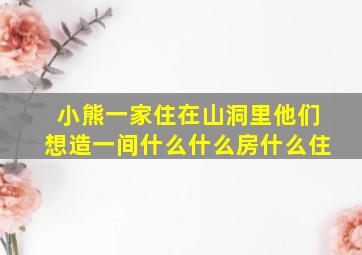 小熊一家住在山洞里他们想造一间什么什么房什么住